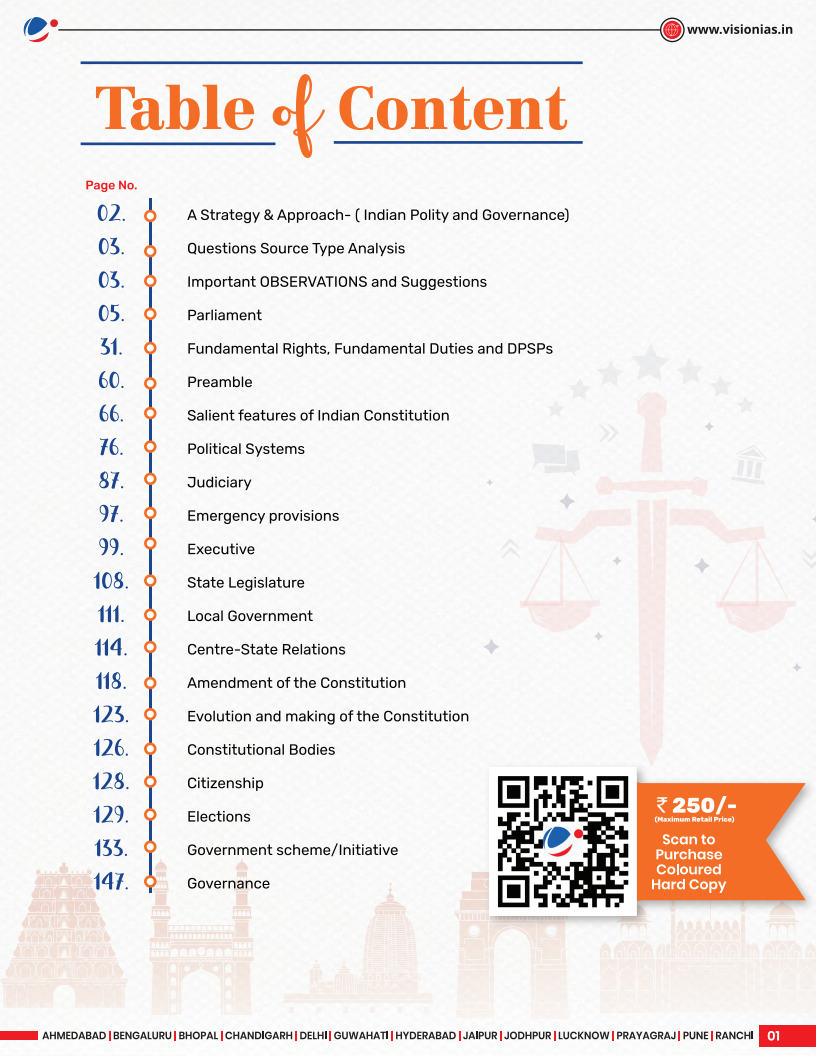 www.visionias.in

Table of Content

Page No.

02. A Strategy & Approach- ( Indian Polity and Governance)
03. Questions Source Type Analysis
03. Important OBSERVATIONS and Suggestions
05. Parliament
31. Fundamental Rights, Fundamental Duties and DPSPs
60. Preamble
66. Salient features of Indian Constitution
76. Political Systems
87. Judiciary
97. Emergency provisions
99. Executive
108. State Legislature
111. Local Government
114. Centre-State Relations
118. Amendment of the Constitution
123. Evolution and making of the Constitution
126. Constitutional Bodies
128. Citizenship
129. Elections
133. Government scheme/Initiative
147. Governance

₹ 250/-
(Maximum Retail Price)
Scan to Purchase Coloured Hard Copy

AHMEDABAD | BENGALURU | BHOPAL | CHANDIGARH | DELHI | GUWAHATI | HYDERABAD | JAIPUR | JODHPUR | LUCKNOW | PRAYAGRAJ | PUNE | RANCHI 01